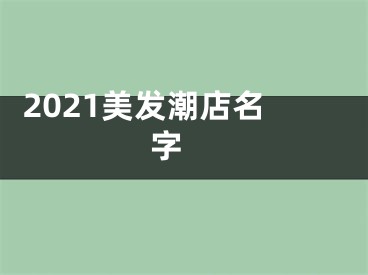 2021美发潮店名字